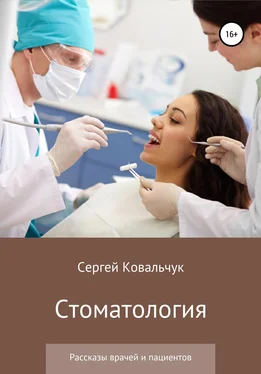 16+

Сергей Ковальчук

Стоматология

Рассказы врачей и пациентов